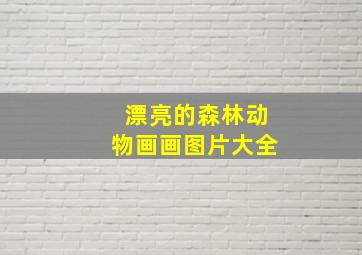 漂亮的森林动物画画图片大全